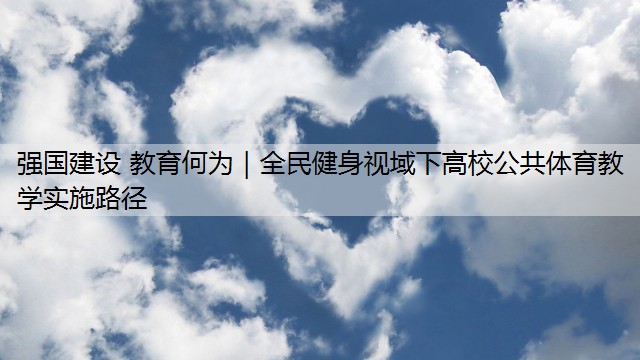 强国建设 教育何为｜全民健身视域下高校公共体育教学实施路径